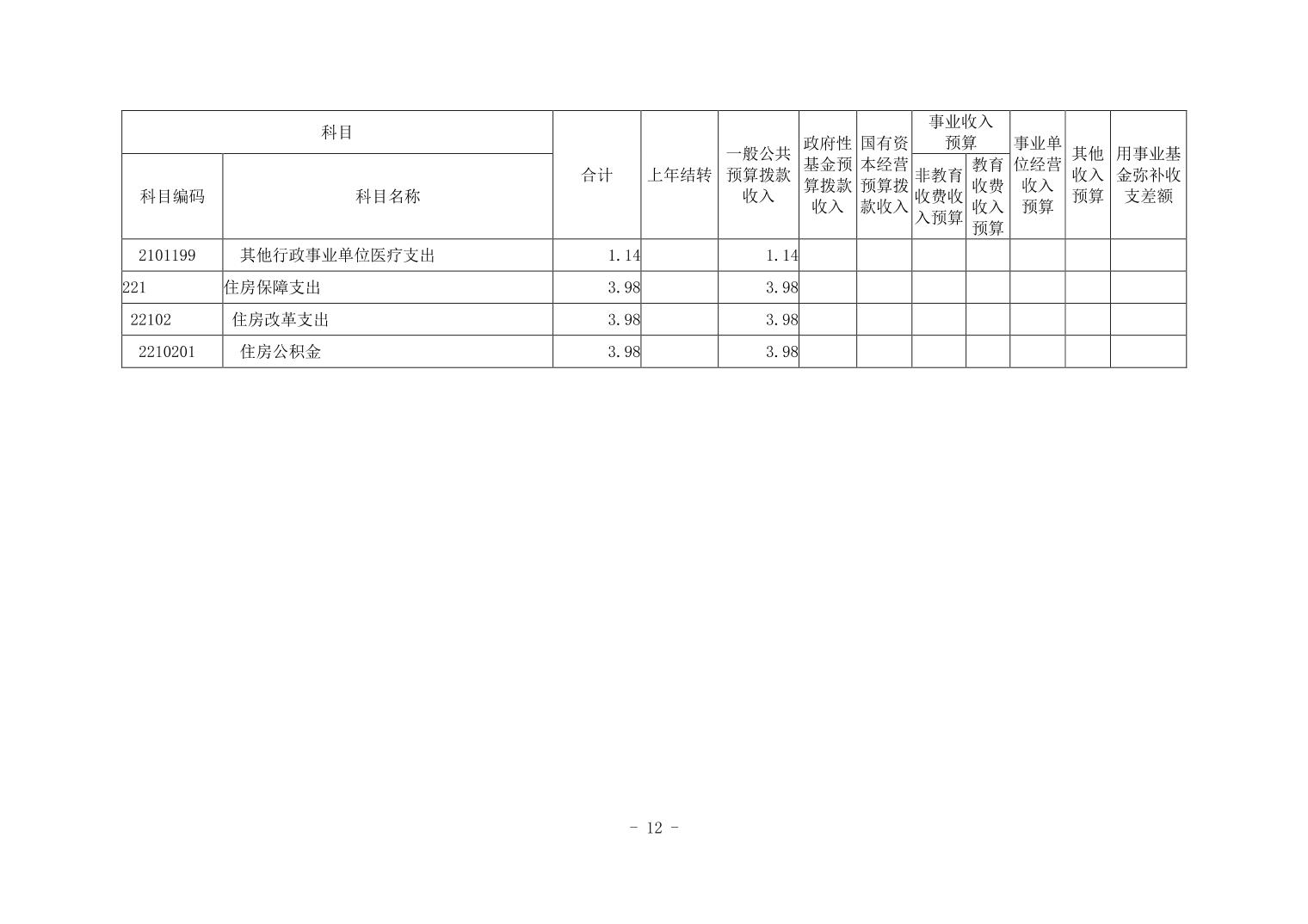 | 科目 | | 合计 | 上年结转 | 一般公共预算拨款收入 | 政府性基金预算拨款收入 | 国有资本经营预算拨款收入 | 事业收入预算 | | 事业单位经营收入预算 | 其他收入预算 | 用事业基金弥补收支差额 |
|---|---|---|---|---|---|---|---|---|---|---|---|
| 科目编码 | 科目名称 | | | | | | 非教育收费收入预算 | 教育收费收入预算 | | | |
| 2101199 | 其他行政事业单位医疗支出 | 1.14 | | 1.14 | | | | | | | |
| 221 | 住房保障支出 | 3.98 | | 3.98 | | | | | | | |
| 22102 | 住房改革支出 | 3.98 | | 3.98 | | | | | | | |
| 2210201 | 住房公积金 | 3.98 | | 3.98 | | | | | | | |

- 12 -